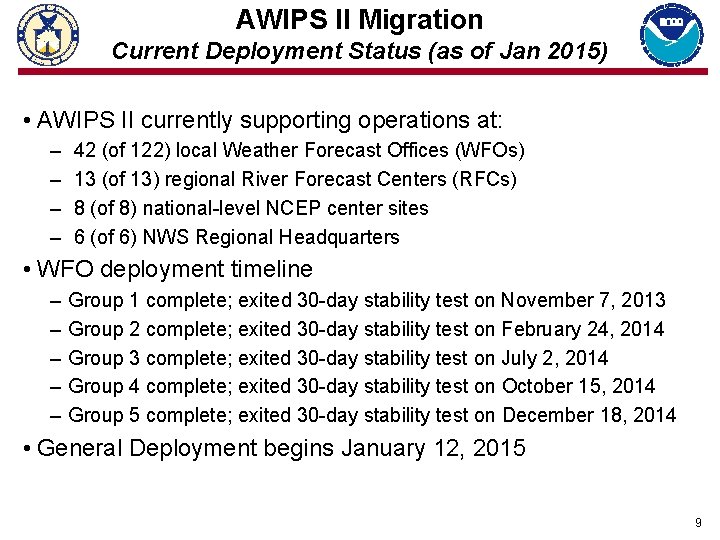 AWIPS II Migration
Current Deployment Status (as of Jan 2015)

• AWIPS II currently supporting operations at:
– 42 (of 122) local Weather Forecast Offices (WFOs)
– 13 (of 13) regional River Forecast Centers (RFCs)
– 8 (of 8) national-level NCEP center sites
– 6 (of 6) NWS Regional Headquarters

• WFO deployment timeline
– Group 1 complete; exited 30-day stability test on November 7, 2013
– Group 2 complete; exited 30-day stability test on February 24, 2014
– Group 3 complete; exited 30-day stability test on July 2, 2014
– Group 4 complete; exited 30-day stability test on October 15, 2014
– Group 5 complete; exited 30-day stability test on December 18, 2014

• General Deployment begins January 12, 2015

9